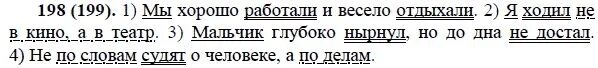 **198 (199).** 1) Мы хорошо работали и весело отдыхали. 2) Я ходил не в кино, а в театр. 3) Мальчик глубоко нырнул, но до дна не достал. 4) Не по словам судят о человеке, а по делам.